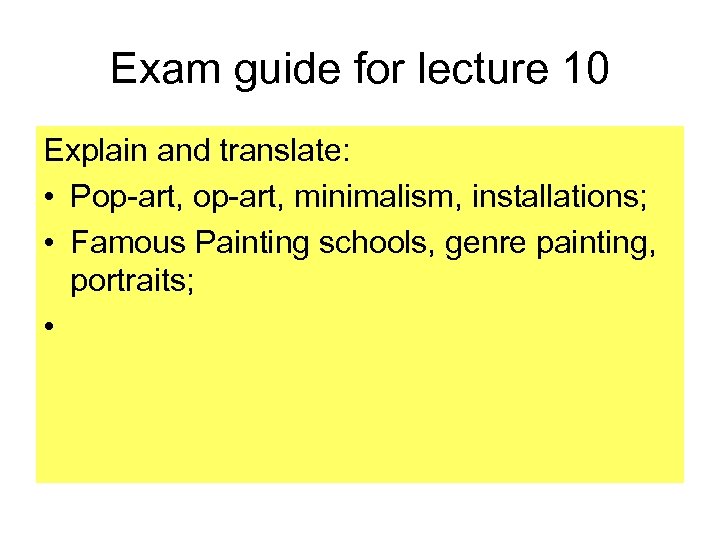 Exam guide for lecture 10

Explain and translate:

• Pop-art, op-art, minimalism, installations;
• Famous Painting schools, genre painting, portraits;
•